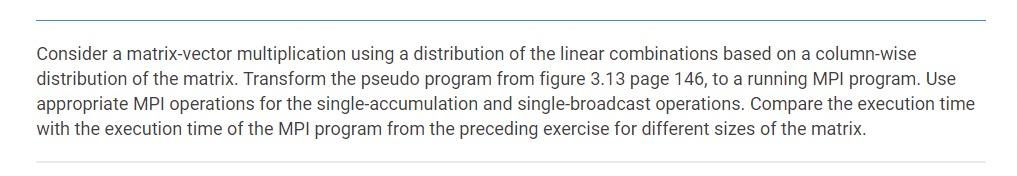 Consider a matrix-vector multiplication using a distribution of the linear combinations based on a column-wise distribution of the matrix. Transform the pseudo program from figure 3.13 page 146, to a running MPI program. Use appropriate MPI operations for the single-accumulation and single-broadcast operations. Compare the execution time with the execution time of the MPI program from the preceding exercise for different sizes of the matrix.